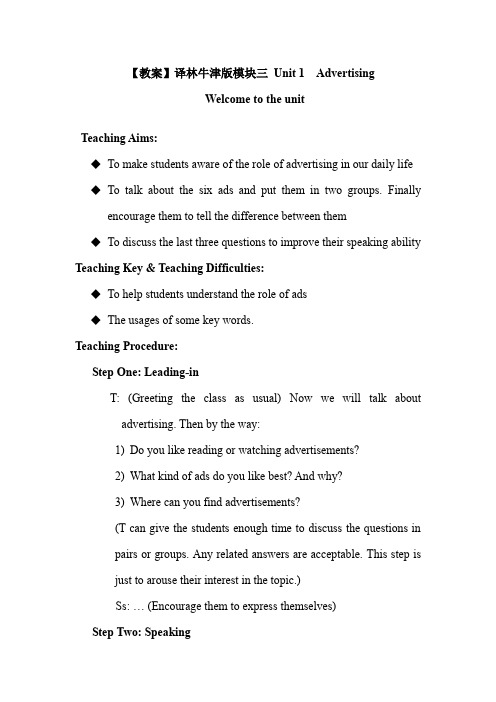 【教案】译林牛津版模块三 Unit 1 Advertising

Welcome to the unit

Teaching Aims:

◆ To make students aware of the role of advertising in our daily life

◆ To talk about the six ads and put them in two groups. Finally encourage them to tell the difference between them

◆ To discuss the last three questions to improve their speaking ability

Teaching Key & Teaching Difficulties:

◆ To help students understand the role of ads

◆ The usages of some key words.

Teaching Procedure:

Step One: Leading-in

T: (Greeting the class as usual) Now we will talk about advertising. Then by the way:

1) Do you like reading or watching advertisements?

2) What kind of ads do you like best? And why?

3) Where can you find advertisements?

(T can give the students enough time to discuss the questions in pairs or groups. Any related answers are acceptable. This step is just to arouse their interest in the topic.)

Ss: … (Encourage them to express themselves)

Step Two: Speaking